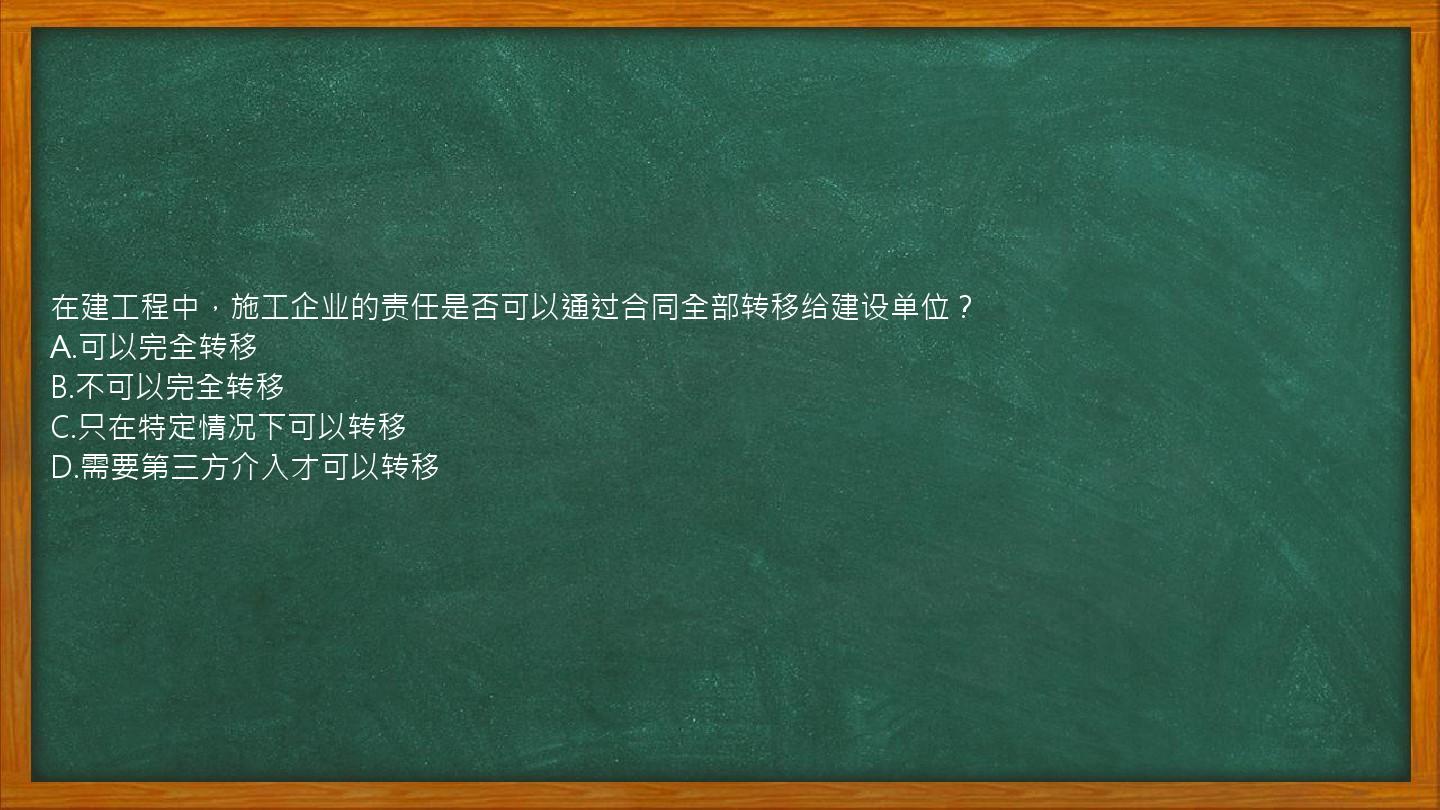 在建工程中，施工企业的责任是否可以通过合同全部转移给建设单位？
A.可以完全转移
B.不可以完全转移
C.只在特定情况下可以转移
D.需要第三方介入才可以转移